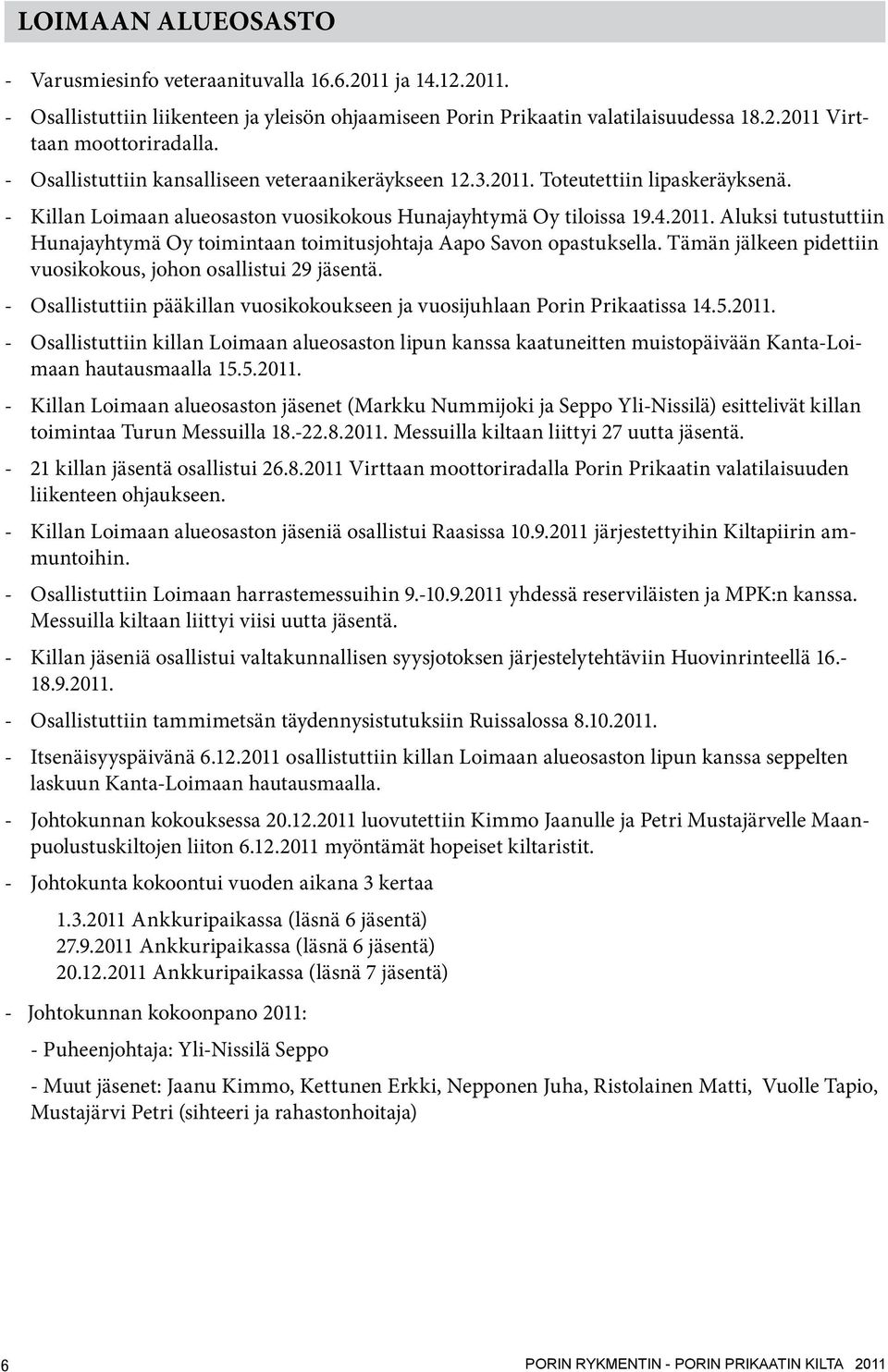 LOIMAAN ALUEOSASTO

- Varusmiesinfo veteraanituvalla 16.6.2011 ja 14.12.2011.
- Osallistuttiin liikenteen ja yleisön ohjaamiseen Porin Prikaatin valatilaisuudessa 18.2.2011 Virttaan moottoriradalla.
- Osallistuttiin kansalliseen veteraanikeräykseen 12.3.2011. Toteutettiin lipaskeräyksenä.
- Killan Loimaan alueosaston vuosikokous Hunajayhtymä Oy tiloissa 19.4.2011. Aluksi tutustuttiin Hunajayhtymä Oy toimintaan toimitusjohtaja Aapo Savon opastuksella. Tämän jälkeen pidettiin vuosikokous, johon osallistui 29 jäsentä.
- Osallistuttiin pääkillan vuosikokoukseen ja vuosijuhlaan Porin Prikaatissa 14.5.2011.
- Osallistuttiin killan Loimaan alueosaston lipun kanssa kaatuneitten muistopäivään Kanta-Loimaan hautausmaalla 15.5.2011.
- Killan Loimaan alueosaston jäsenet (Markku Nummijoki ja Seppo Yli-Nissilä) esittelivät killan toimintaa Turun Messuilla 18.-22.8.2011. Messuilla kiltaan liittyi 27 uutta jäsentä.
- 21 killan jäsentä osallistui 26.8.2011 Virttaan moottoriradalla Porin Prikaatin valatilaisuuden liikenteen ohjaukseen.
- Killan Loimaan alueosaston jäseniä osallistui Raasissa 10.9.2011 järjestettyihin Kiltapiirin ammuntoihin.
- Osallistuttiin Loimaan harrastemessuihin 9.-10.9.2011 yhdessä reserviläisten ja MPK:n kanssa. Messuilla kiltaan liittyi viisi uutta jäsentä.
- Killan jäseniä osallistui valtakunnallisen syysjotoksen järjestelytehtäviin Huovinrinteellä 16.-18.9.2011.
- Osallistuttiin tammimetsän täydennysistutuksiin Ruissalossa 8.10.2011.
- Itsenäisyyspäivänä 6.12.2011 osallistuttiin killan Loimaan alueosaston lipun kanssa seppelten laskuun Kanta-Loimaan hautausmaalla.
- Johtokunnan kokouksessa 20.12.2011 luovutettiin Kimmo Jaanulle ja Petri Mustajärvelle Maanpuolustuskiltojen liiton 6.12.2011 myöntämät hopeiset kiltaristit.
- Johtokunta kokoontui vuoden aikana 3 kertaa

1.3.2011 Ankkuripaikassa (läsnä 6 jäsentä)
27.9.2011 Ankkuripaikassa (läsnä 6 jäsentä)
20.12.2011 Ankkuripaikassa (läsnä 7 jäsentä)

- Johtokunnan kokoonpano 2011:

- Puheenjohtaja: Yli-Nissilä Seppo

- Muut jäsenet: Jaanu Kimmo, Kettunen Erkki, Nepponen Juha, Ristolainen Matti, Vuolle Tapio, Mustajärvi Petri (sihteeri ja rahastonhoitaja)

6

PORIN RYKMENTIN - PORIN PRIKAATIN KILTA 2011